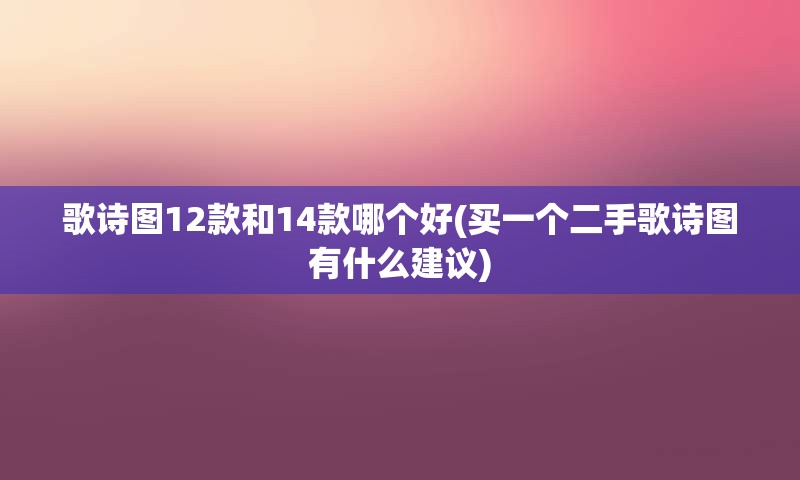 歌诗图12款和14款哪个好(买一个二手歌诗图有什么建议)